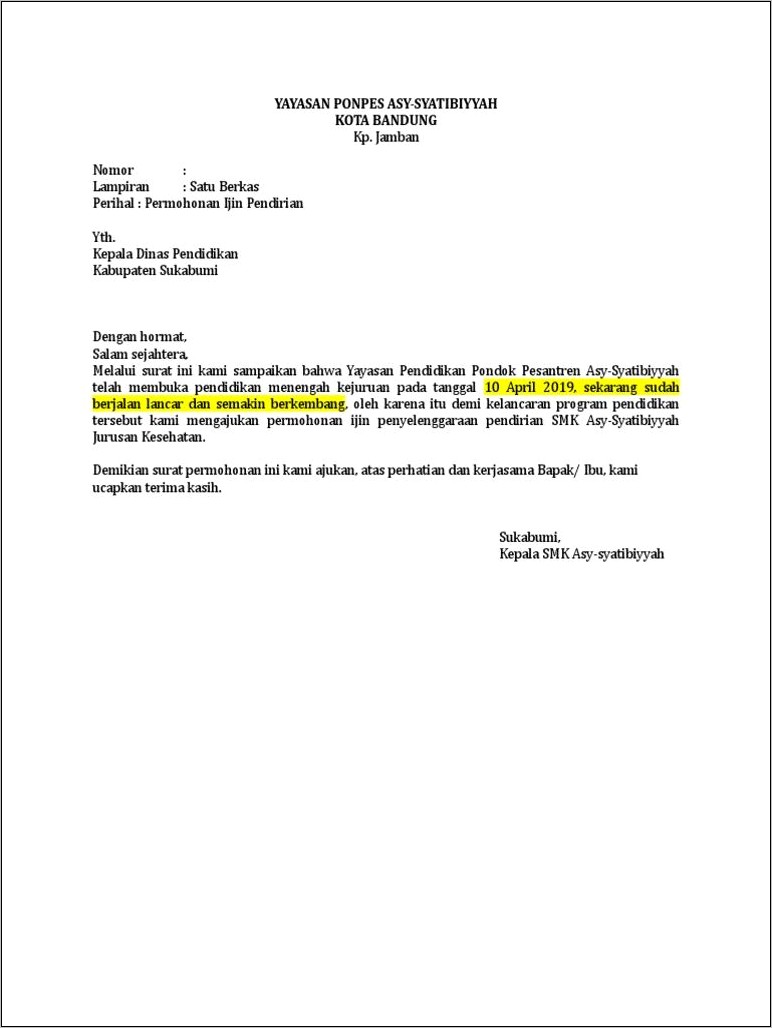 YAYASAN PONPES ASY-SYATIBIYYAH
KOTA BANDUNG
Kp. Jamban

Nomor :
Lampiran : Satu Berkas
Perihal : Permohonan Ijin Pendirian

Yth.
Kepala Dinas Pendidikan
Kabupaten Sukabumi

Dengan hormat,
Salam sejahtera,
Melalui surat ini kami sampaikan bahwa Yayasan Pendidikan Pondok Pesantren Asy-Syatibiyyah telah membuka pendidikan menengah kejuruan pada tanggal 10 April 2019, sekarang sudah berjalan lancar dan semakin berkembang, oleh karena itu demi kelancaran program pendidikan tersebut kami mengajukan permohonan ijin penyelenggaraan pendirian SMK Asy-Syatibiyyah Jurusan Kesehatan.

Demikian surat permohonan ini kami ajukan, atas perhatian dan kerjasama Bapak/ Ibu, kami ucapkan terima kasih.

Sukabumi,
Kepala SMK Asy-syatibiyyah